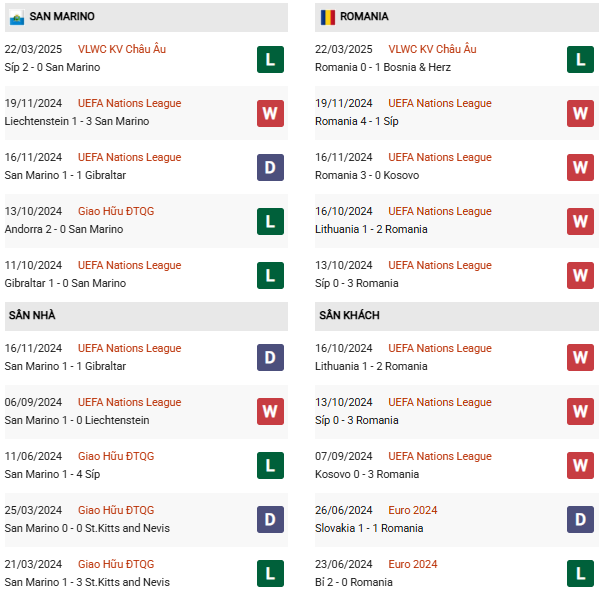 SAN MARINO

22/03/2025 VLWC KV Châu Âu
Síp 2 - 0 San Marino
L

19/11/2024 UEFA Nations League
Liechtenstein 1 - 3 San Marino
W

16/11/2024 UEFA Nations League
San Marino 1 - 1 Gibraltar
D

13/10/2024 Giao Hữu ĐTQG
Andorra 2 - 0 San Marino
L

11/10/2024 UEFA Nations League
Gibraltar 1 - 0 San Marino
L

SÂN NHÀ

16/11/2024 UEFA Nations League
San Marino 1 - 1 Gibraltar
D

06/09/2024 UEFA Nations League
San Marino 1 - 0 Liechtenstein
W

11/06/2024 Giao Hữu ĐTQG
San Marino 1 - 4 Síp
L

25/03/2024 Giao Hữu ĐTQG
San Marino 0 - 0 St.Kitts and Nevis
D

21/03/2024 Giao Hữu ĐTQG
San Marino 1 - 3 St.Kitts and Nevis
L

ROMANIA

22/03/2025 VLWC KV Châu Âu
Romania 0 - 1 Bosnia & Herz
L

19/11/2024 UEFA Nations League
Romania 4 - 1 Síp
W

16/11/2024 UEFA Nations League
Romania 3 - 0 Kosovo
W

16/10/2024 UEFA Nations League
Lithuania 1 - 2 Romania
W

13/10/2024 UEFA Nations League
Síp 0 - 3 Romania
W

SÂN KHÁCH

16/10/2024 UEFA Nations League
Lithuania 1 - 2 Romania
W

13/10/2024 UEFA Nations League
Síp 0 - 3 Romania
W

07/09/2024 UEFA Nations League
Kosovo 0 - 3 Romania
W

26/06/2024 Euro 2024
Slovakia 1 - 1 Romania
D

23/06/2024 Euro 2024
Bỉ 2 - 0 Romania
L